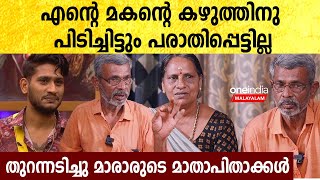 എന്റെ മകന്റെ കഴുത്തിനു പിടിച്ചിട്ടും പരാതിപ്പെട്ടില്ല

oneindia
MALAYALAM

തുറന്നടിച്ചു മാരാരുടെ മാതാപിതാക്കൾ